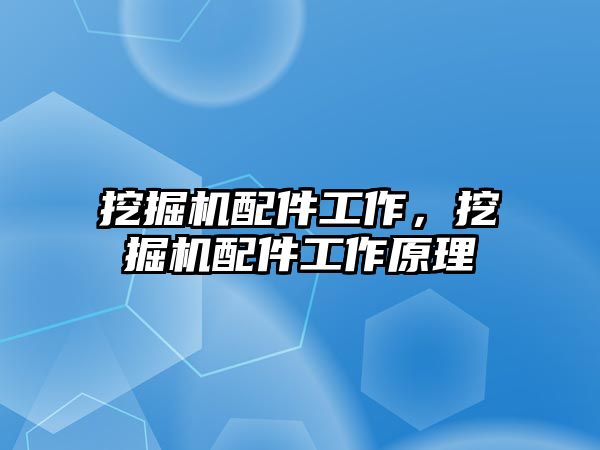 挖掘机配件工作，挖掘机配件工作原理